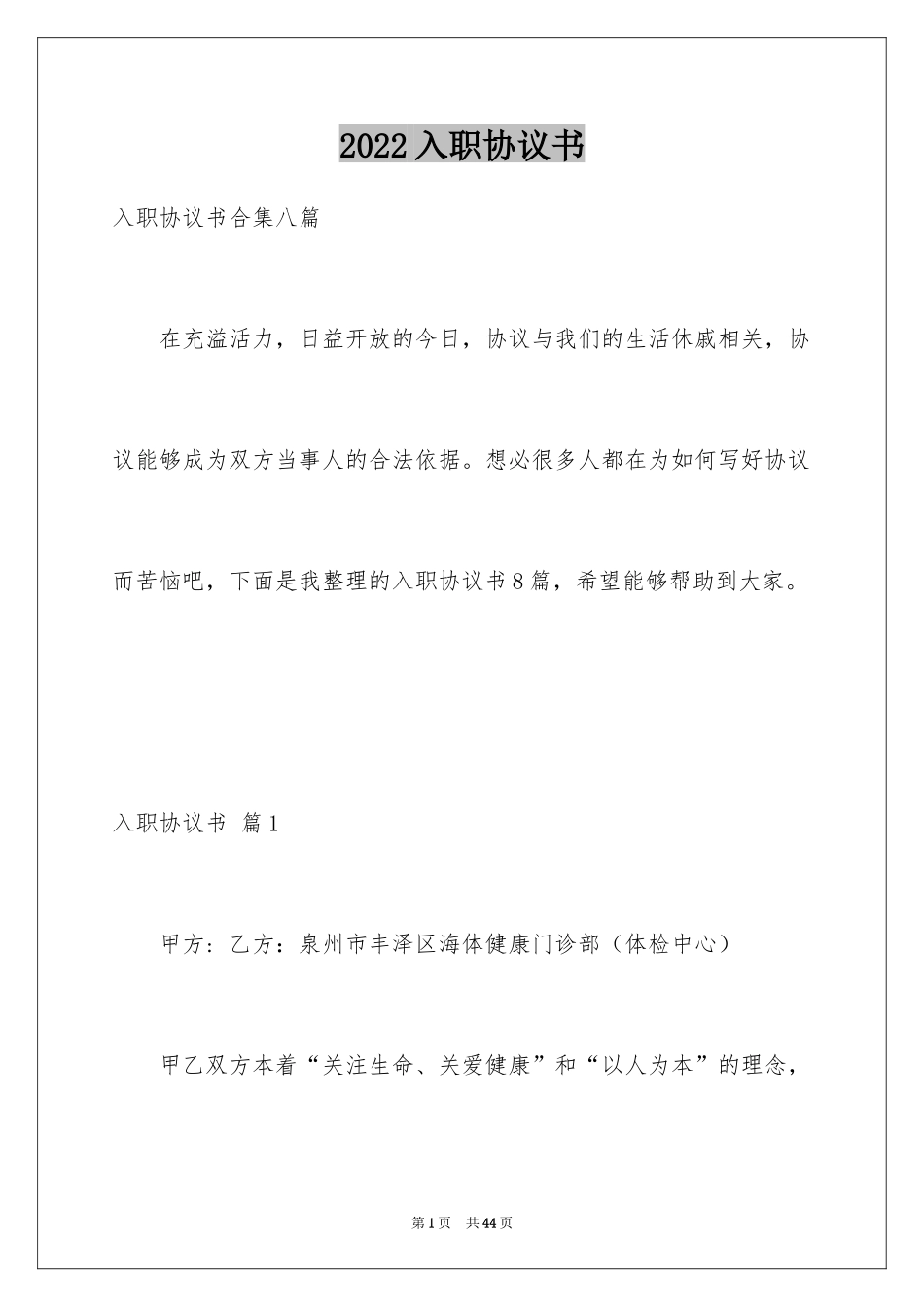 2022入职协议书

入职协议书合集八篇

在充溢活力，日益开放的今日，协议与我们的生活休戚相关，协议能够成为双方当事人的合法依据。想必很多人都在为如何写好协议而苦恼吧，下面是我整理的入职协议书8篇，希望能够帮助到大家。

入职协议书 篇1

甲方：乙方：泉州市丰泽区海体健康门诊部（体检中心）

甲乙双方本着“关注生命、关爱健康”和“以人为本”的理念，

第1页 共44页